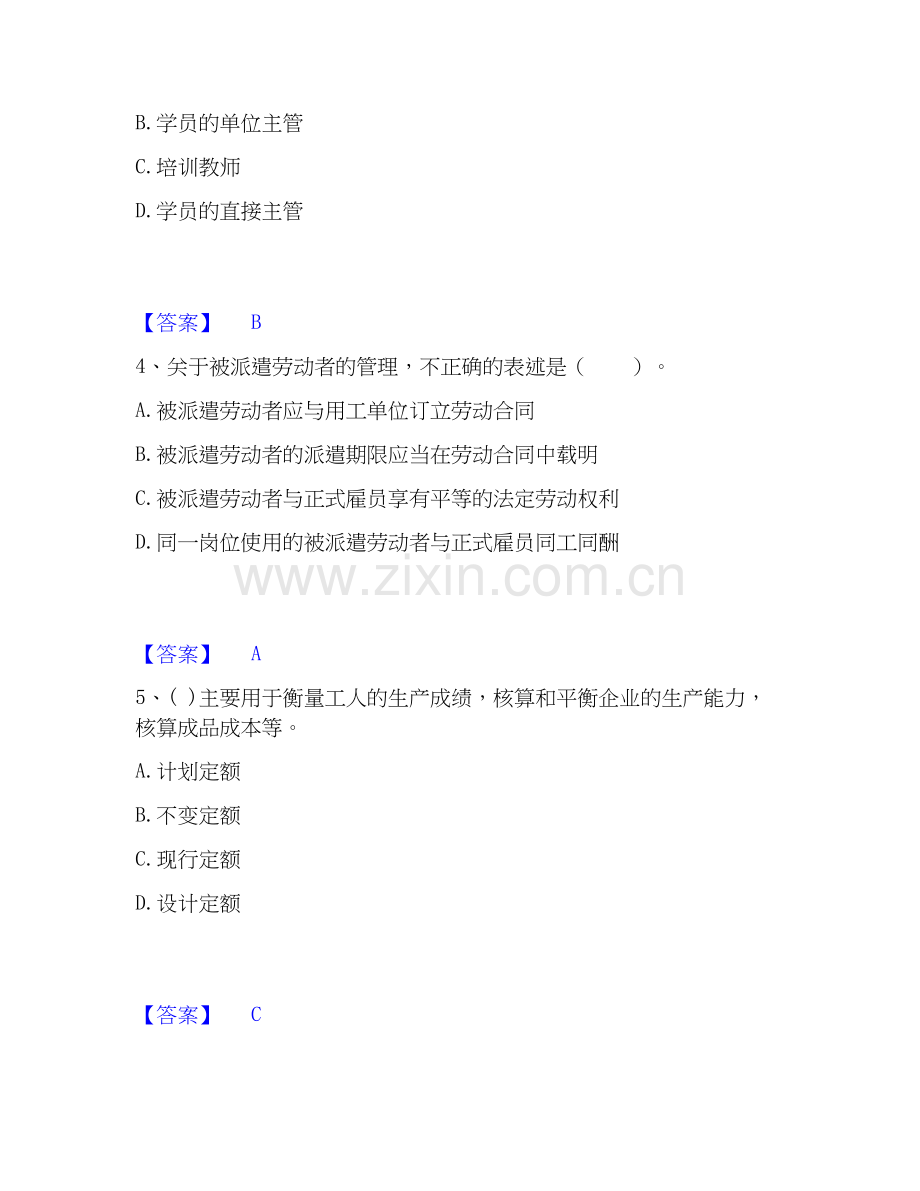 B. 学员的单位主管

C. 培训教师

D. 学员的直接主管

【答案】 B

4、关于被派遣劳动者的管理，不正确的表述是（　　）。

A. 被派遣劳动者应与用工单位订立劳动合同

B. 被派遣劳动者的派遣期限应当在劳动合同中载明

C. 被派遣劳动者与正式雇员享有平等的法定劳动权利

D. 同一岗位使用的被派遣劳动者与正式雇员同工同酬

www.zixin.com.cn

【答案】 A

5、( )主要用于衡量工人的生产成绩，核算和平衡企业的生产能力，核算成品成本等。

A. 计划定额

B. 不变定额

C. 现行定额

D. 设计定额

【答案】 C